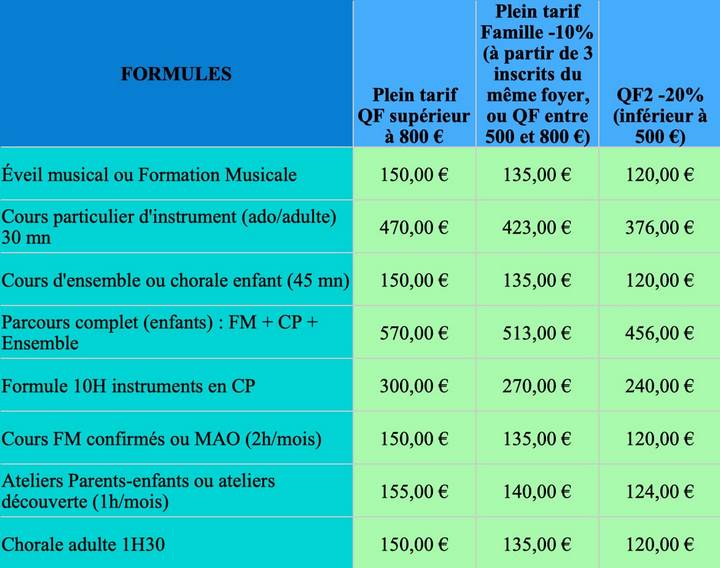 | FORMULES | Plein tarif QF supérieur à 800 € | Plein tarif Famille -10% (à partir de 3 inscrits du même foyer, ou QF entre 500 et 800 €) | QF2 -20% (inférieur à 500 €) |
|---|---|---|---|
| Éveil musical ou Formation Musicale | 150,00 € | 135,00 € | 120,00 € |
| Cours particulier d'instrument (ado/adulte) 30 mn | 470,00 € | 423,00 € | 376,00 € |
| Cours d'ensemble ou chorale enfant (45 mn) | 150,00 € | 135,00 € | 120,00 € |
| Parcours complet (enfants) : FM + CP + Ensemble | 570,00 € | 513,00 € | 456,00 € |
| Formule 10H instruments en CP | 300,00 € | 270,00 € | 240,00 € |
| Cours FM confirmés ou MAO (2h/mois) | 150,00 € | 135,00 € | 120,00 € |
| Ateliers Parents-enfants ou ateliers découverte (1h/mois) | 155,00 € | 140,00 € | 124,00 € |
| Chorale adulte 1H30 | 150,00 € | 135,00 € | 120,00 € |